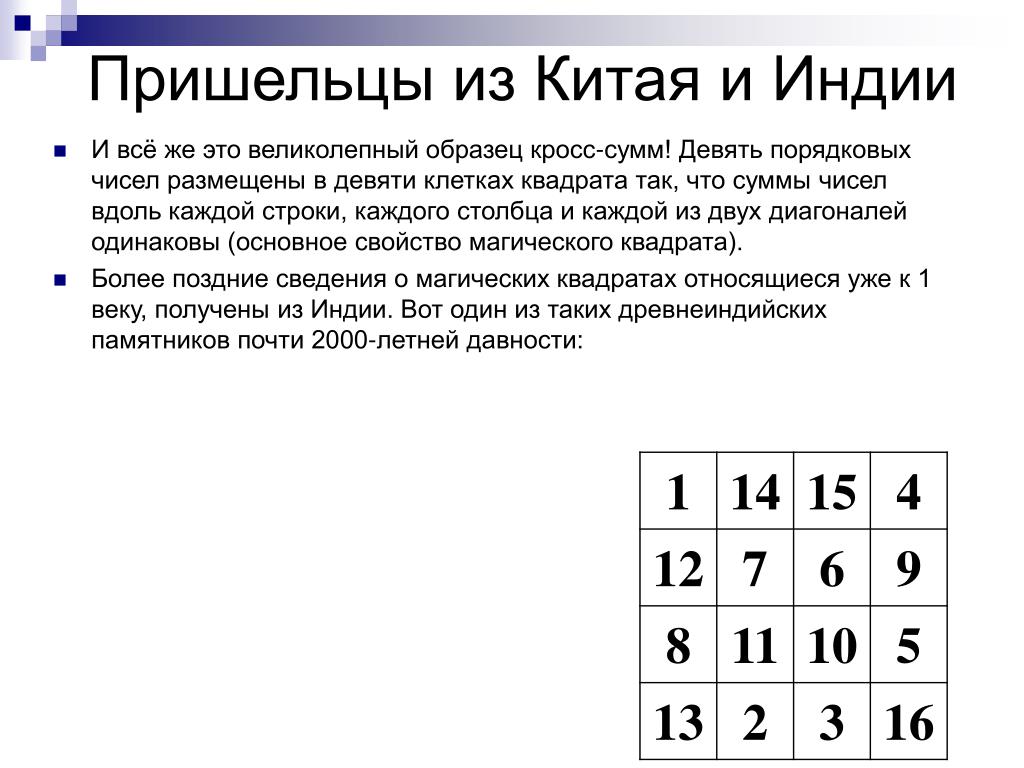 Пришельцы из Китая и Индии

И всё же это великолепный образец кросс-сумм! Девять порядковых чисел размещены в девяти клетках квадрата так, что суммы чисел вдоль каждой строки, каждого столбца и каждой из двух диагоналей одинаковы (основное свойство магического квадрата).

Более поздние сведения о магических квадратах относящиеся уже к 1 веку, получены из Индии. Вот один из таких древнеиндийских памятников почти 2000-летней давности:

| 1 | 14 | 15 | 4 |
|---|---|---|---|
| 12 | 7 | 6 | 9 |
| 8 | 11 | 10 | 5 |
| 13 | 2 | 3 | 16 |